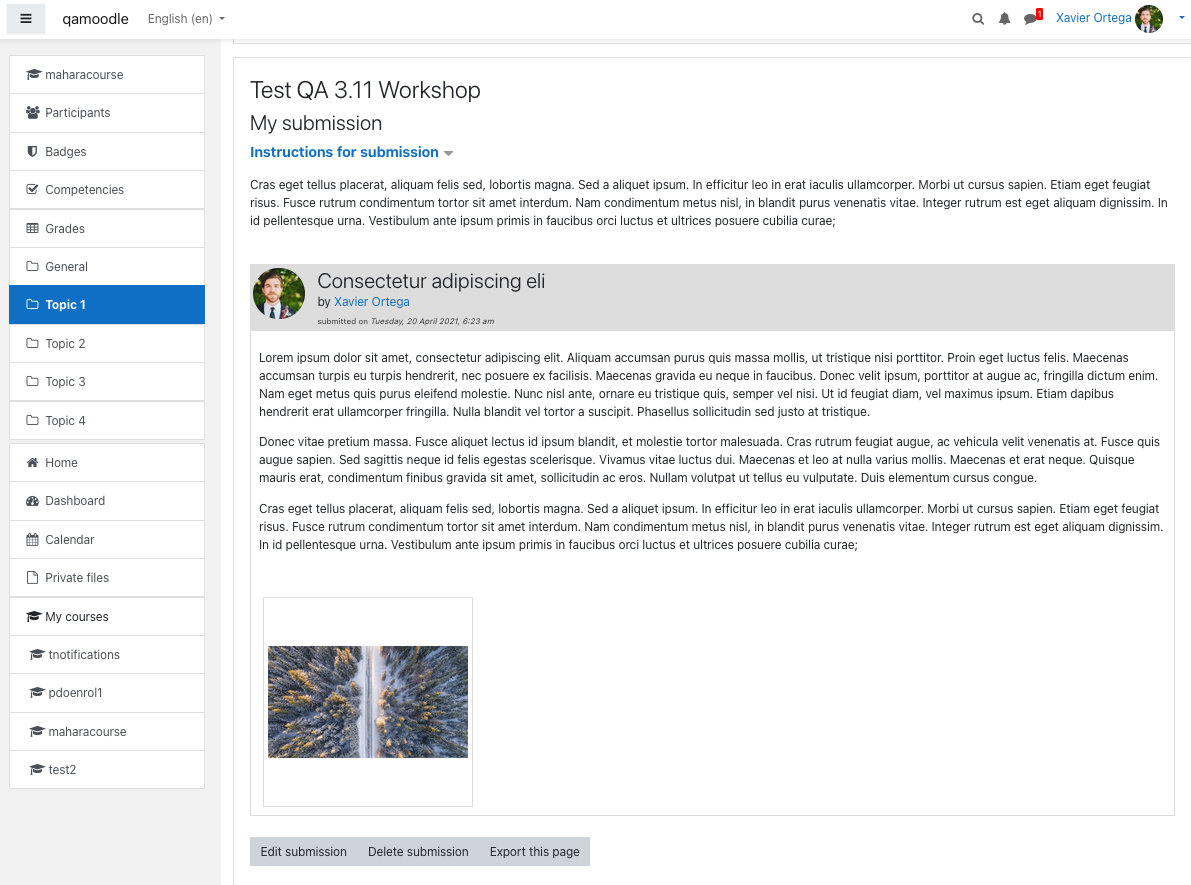 qamoodle English (en)

1 Xavier Ortega

maharacourse
Participants
Badges
Competencies
Grades
General
Topic 1
Topic 2
Topic 3
Topic 4
Home
Dashboard
Calendar
Private files
My courses
tnotifications
pdoenrol1
maharacourse
test2

Test QA 3.11 Workshop

My submission

Instructions for submission

Cras eget tellus placerat, aliquam felis sed, lobortis magna. Sed a aliquet ipsum. In efficitur leo in erat iaculis ullamcorper. Morbi ut cursus sapien. Etiam eget feugiat risus. Fusce rutrum condimentum tortor sit amet interdum. Nam condimentum metus nisl, in blandit purus venenatis vitae. Integer rutrum est eget aliquam dignissim. In id pellentesque urna. Vestibulum ante ipsum primis in faucibus orci luctus et ultrices posuere cubilia curae;

Consectetur adipiscing eli
by Xavier Ortega
submitted on Tuesday, 20 April 2021, 6:23 am

Lorem ipsum dolor sit amet, consectetur adipiscing elit. Aliquam accumsan purus quis massa mollis, ut tristique nisi porttitor. Proin eget luctus felis. Maecenas accumsan turpis eu turpis hendrerit, nec posuere ex facilisis. Maecenas gravida eu neque in faucibus. Donec velit ipsum, porttitor at augue ac, fringilla dictum enim. Nam eget metus quis purus eleifend molestie. Nunc nisl ante, ornare eu tristique quis, semper vel nisi. Ut id feugiat diam, vel maximus ipsum. Etiam dapibus hendrerit erat ullamcorper fringilla. Nulla blandit vel tortor a suscipit. Phasellus sollicitudin sed justo at tristique.

Donec vitae pretium massa. Fusce aliquet lectus id ipsum blandit, et molestie tortor malesuada. Cras rutrum feugiat augue, ac vehicula velit venenatis at. Fusce quis augue sapien. Sed sagittis neque id felis egestas scelerisque. Vivamus vitae luctus dui. Maecenas et leo at nulla varius mollis. Maecenas et erat neque. Quisque mauris erat, condimentum finibus gravida sit amet, sollicitudin ac eros. Nullam volutpat ut tellus eu vulputate. Duis elementum cursus congue.

Cras eget tellus placerat, aliquam felis sed, lobortis magna. Sed a aliquet ipsum. In efficitur leo in erat iaculis ullamcorper. Morbi ut cursus sapien. Etiam eget feugiat risus. Fusce rutrum condimentum tortor sit amet interdum. Nam condimentum metus nisl, in blandit purus venenatis vitae. Integer rutrum est eget aliquam dignissim. In id pellentesque urna. Vestibulum ante ipsum primis in faucibus orci luctus et ultrices posuere cubilia curae;

Edit submission Delete submission Export this page